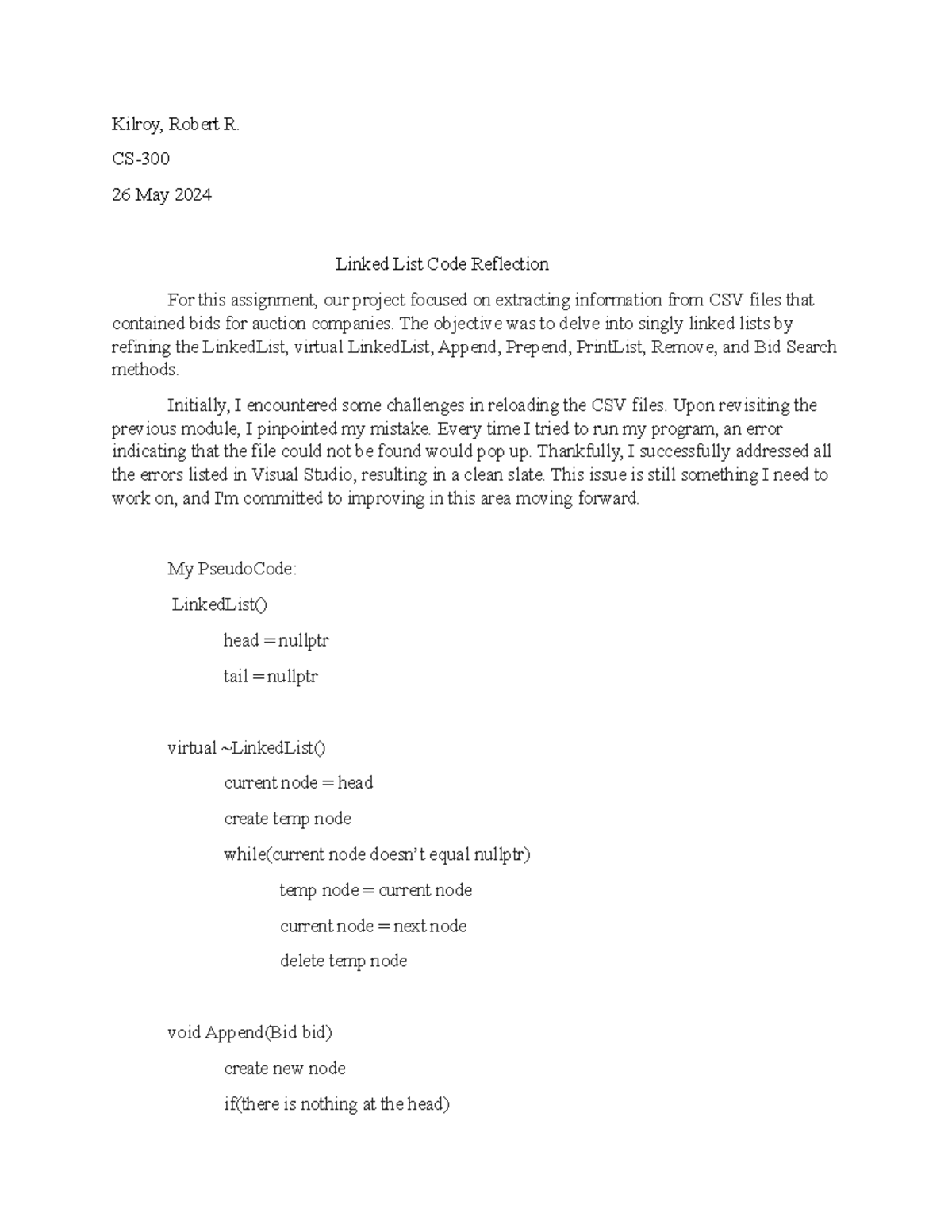 Kilroy, Robert R.

CS-300

26 May 2024

Linked List Code Reflection

For this assignment, our project focused on extracting information from CSV files that contained bids for auction companies. The objective was to delve into singly linked lists by refining the LinkedList, virtual LinkedList, Append, Prepend, PrintList, Remove, and Bid Search methods.

Initially, I encountered some challenges in reloading the CSV files. Upon revisiting the previous module, I pinpointed my mistake. Every time I tried to run my program, an error indicating that the file could not be found would pop up. Thankfully, I successfully addressed all the errors listed in Visual Studio, resulting in a clean slate. This issue is still something I need to work on, and I'm committed to improving in this area moving forward.

My PseudoCode:

LinkedList()

head = nullptr

tail = nullptr

virtual ~LinkedList()

current node = head

create temp node

while(current node doesn't equal nullptr)

temp node = current node

current node = next node

delete temp node

void Append(Bid bid)

create new node

if(there is nothing at the head)